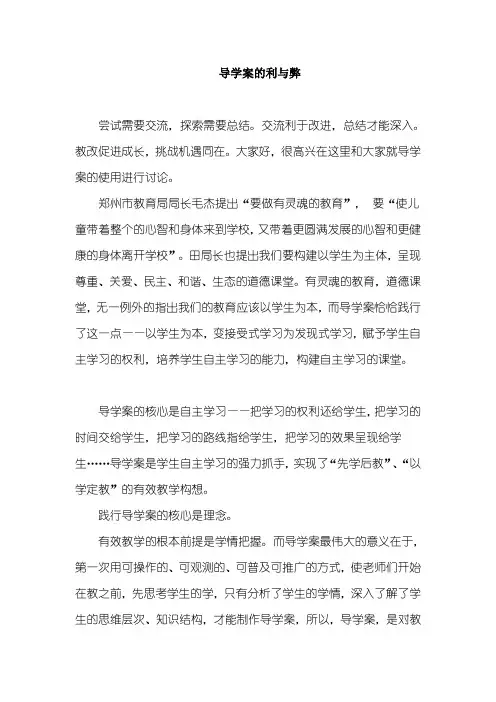 导学案的利与弊

尝试需要交流，探索需要总结。交流利于改进，总结才能深入。教改促进成长，挑战机遇同在。大家好，很高兴在这里和大家就导学案的使用进行讨论。

郑州市教育局局长毛杰提出“要做有灵魂的教育”， 要“使儿童带着整个的心智和身体来到学校，又带着更圆满发展的心智和更健康的身体离开学校”。田局长也提出我们要构建以学生为主体，呈现尊重、关爱、民主、和谐、生态的道德课堂。有灵魂的教育，道德课堂，无一例外的指出我们的教育应该以学生为本，而导学案恰恰践行了这一点——以学生为本，变接受式学习为发现式学习，赋予学生自主学习的权利，培养学生自主学习的能力，构建自主学习的课堂。

导学案的核心是自主学习——把学习的权利还给学生，把学习的时间交给学生，把学习的路线指给学生，把学习的效果呈现给学生……导学案是学生自主学习的强力抓手，实现了“先学后教”、“以学定教”的有效教学构想。

践行导学案的核心是理念。

有效教学的根本前提是学情把握。而导学案最伟大的意义在于，第一次用可操作的、可观测的、可普及可推广的方式，使老师们开始在教之前，先思考学生的学，只有分析了学生的学情，深入了解了学生的思维层次、知识结构，才能制作导学案，所以，导学案，是对教